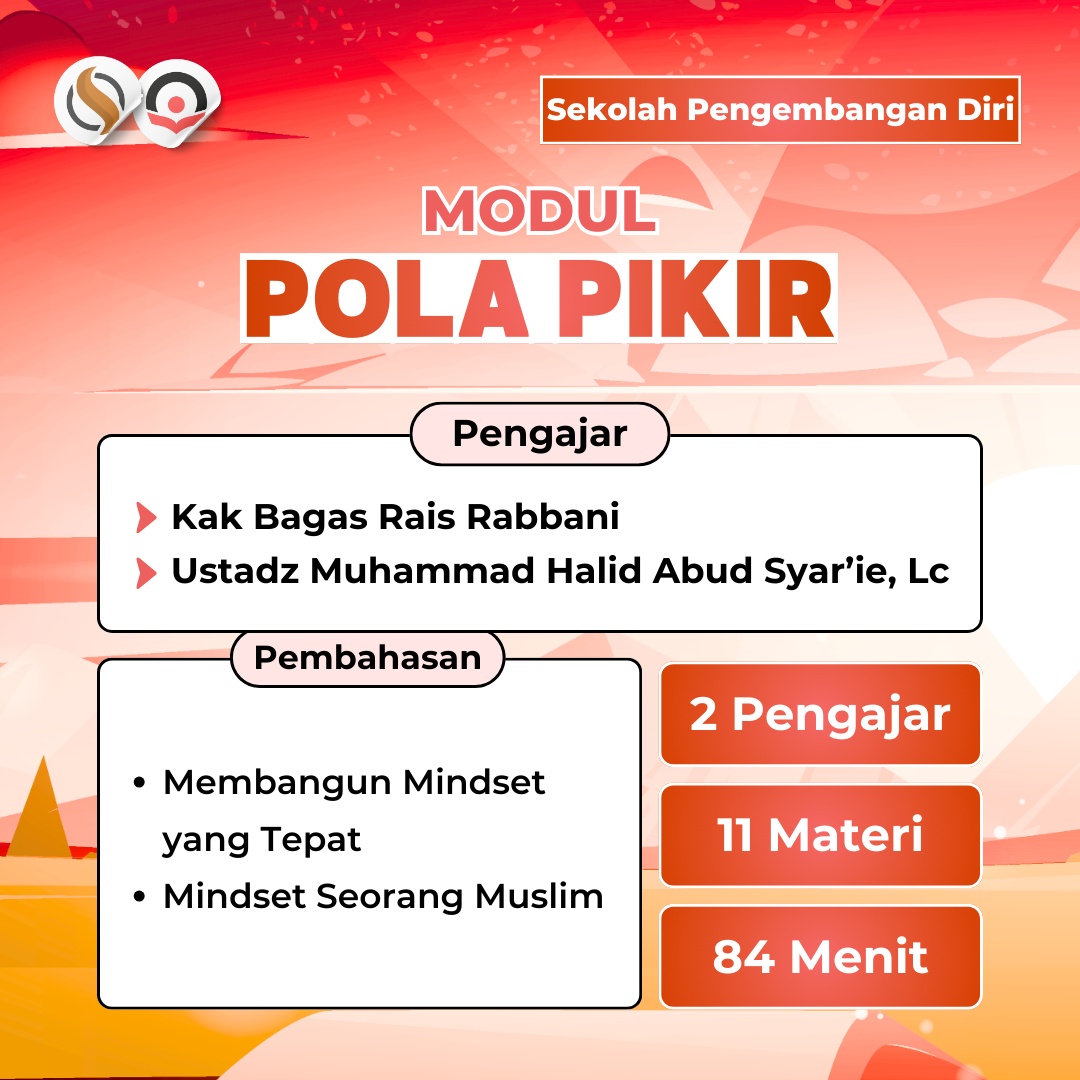 Sekolah Pengembangan Diri

MODUL
POLA PIKIR

Pengajar

Kak Bagas Rais Rabbani
Ustadz Muhammad Halid Abud Syar’ie, Lc

Pembahasan

• Membangun Mindset yang Tepat
• Mindset Seorang Muslim

2 Pengajar

11 Materi

84 Menit